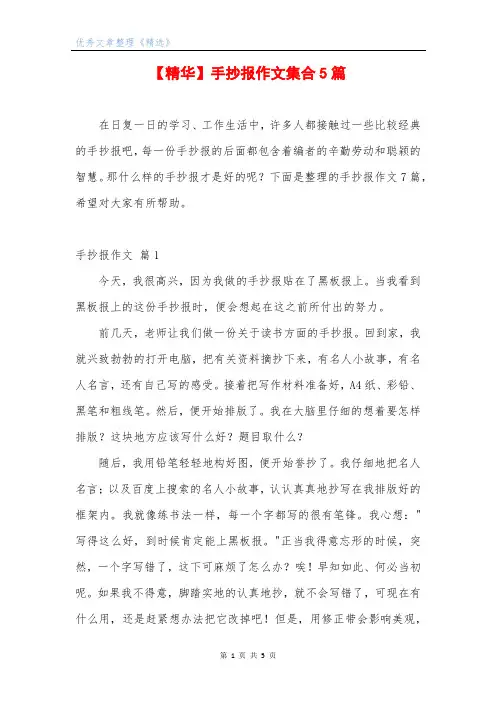 优秀文章整理《精选》

【精华】手抄报作文集合5篇

在日复一日的学习、工作生活中，许多人都接触过一些比较经典的手抄报吧，每一份手抄报的后面都包含着编者的辛勤劳动和聪颖的智慧。那什么样的手抄报才是好的呢？下面是整理的手抄报作文7篇，希望对大家有所帮助。

手抄报作文 篇1

今天，我很高兴，因为我做的手抄报贴在了黑板报上。当我看到黑板报上的这份手抄报时，便会想起在这之前所付出的努力。

前几天，老师让我们做一份关于读书方面的手抄报。回到家，我就兴致勃勃的打开电脑，把有关资料摘抄下来，有名人小故事，有名人名言，还有自己写的感受。接着把写作材料准备好，A4纸、彩铅、黑笔和粗线笔。然后，便开始排版了。我在大脑里仔细的想着要怎样排版？这块地方应该写什么好？题目取什么？

随后，我用铅笔轻轻地构好图，便开始誊抄了。我仔细地把名人名言；以及百度上搜索的名人小故事，认认真真地抄写在我排版好的框架内。我就像练书法一样，每一个字都写的很有笔锋。我心想："写得这么好，到时候肯定能上黑板报。"正当我得意忘形的时候，突然，一个字写错了，这下可麻烦了怎么办？唉！早知如此、何必当初呢。如果我不得意，脚踏实地的认真地抄，就不会写错了，可现在有什么用，还是赶紧想办法把它改掉吧！但是，用修正带会影响美观，

第 1 页 共 5 页